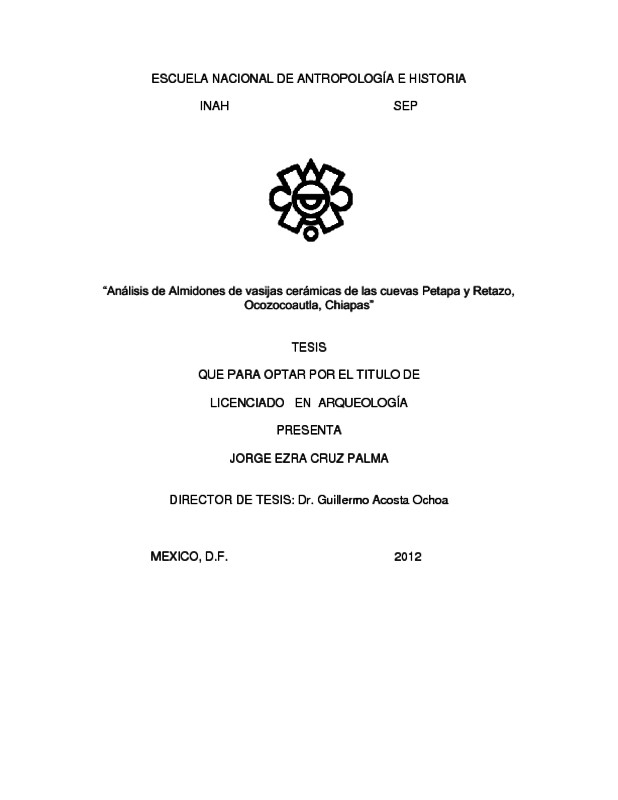 ESCUELA NACIONAL DE ANTROPOLOGÍA E HISTORIA

INAH SEP

"Análisis de Almidones de vasijas cerámicas de las cuevas Petapa y Retazo, Ocozocoautla, Chiapas"

TESIS

QUE PARA OPTAR POR EL TITULO DE

LICENCIADO EN ARQUEOLOGÍA

PRESENTA

JORGE EZRA CRUZ PALMA

DIRECTOR DE TESIS: Dr. Guillermo Acosta Ochoa

MEXICO, D.F. 2012